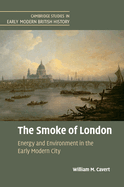 CAMBRIDGE STUDIES IN
EARLY MODERN BRITISH HISTORY

The Smoke of London

Energy and Environment in the Early Modern City

William M. Cavert